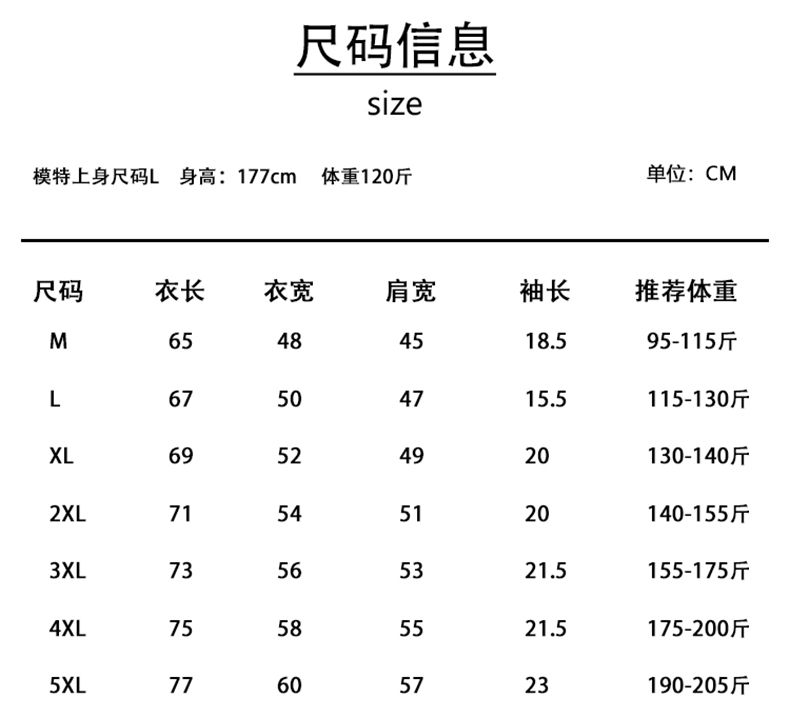 尺码信息

size

模特上身尺码L 身高：177cm 体重120斤

单位：CM

| 尺码 | 衣长 | 衣宽 | 肩宽 | 袖长 | 推荐体重 |
|---|---|---|---|---|---|
| M | 65 | 48 | 45 | 18.5 | 95-115斤 |
| L | 67 | 50 | 47 | 15.5 | 115-130斤 |
| XL | 69 | 52 | 49 | 20 | 130-140斤 |
| 2XL | 71 | 54 | 51 | 20 | 140-155斤 |
| 3XL | 73 | 56 | 53 | 21.5 | 155-175斤 |
| 4XL | 75 | 58 | 55 | 21.5 | 175-200斤 |
| 5XL | 77 | 60 | 57 | 23 | 190-205斤 |